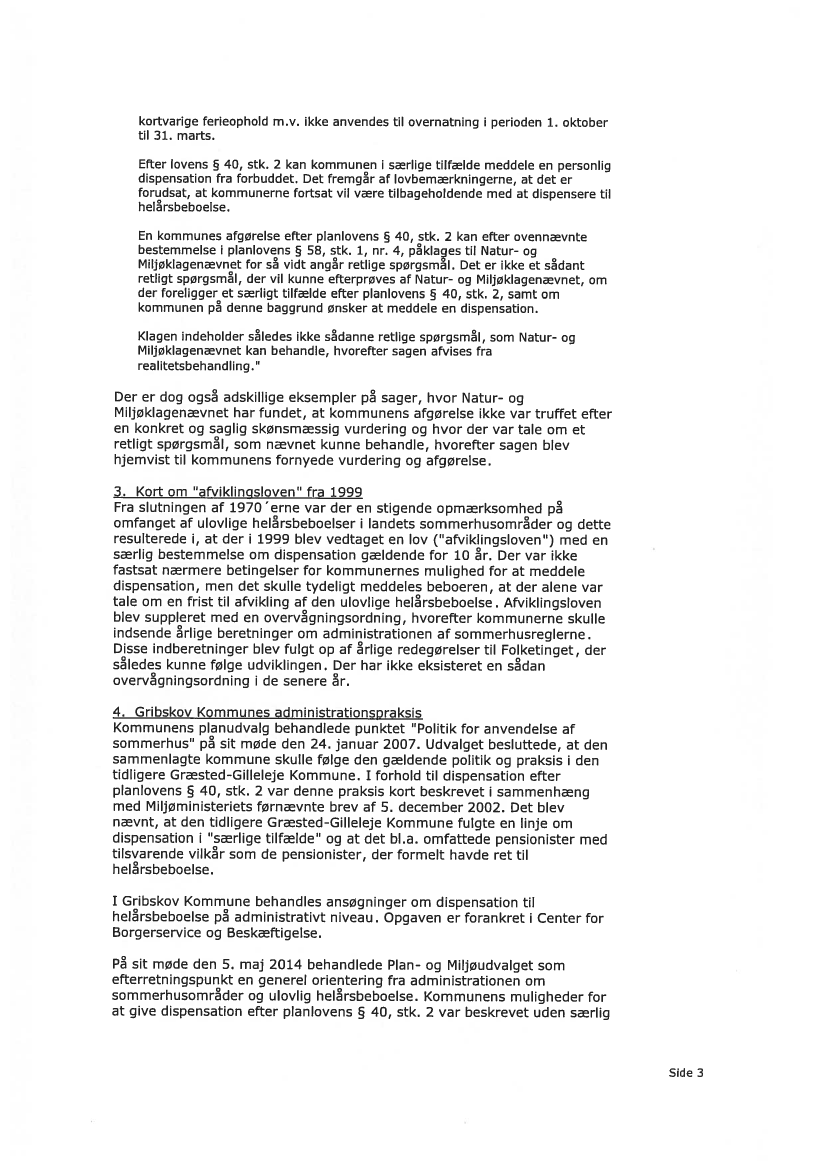 kortvarige ferieophold m.v. ikke anvendes til overnatning i perioden 1. oktober til 31. marts.

Efter lovens § 40, stk. 2 kan kommunen i særlige tilfælde meddele en personlig dispensation fra forbuddet. Det fremgår af lovbemærkningerne, at det er forudsat, at kommunerne fortsat vil være tilbageholdende med at dispensere til helårsbeboelse.

En kommunes afgørelse efter planlovens § 40, stk. 2 kan efter ovennævnte bestemmelse i planlovens § 58, stk. 1, nr. 4, påklages til Natur- og Miljøklagenævnet for så vidt angår retlige spørgsmål. Det er ikke et sådant retligt spørgsmål, der vil kunne efterprøves af Natur- og Miljøklagenævnet, om der foreligger et særligt tilfælde efter planlovens § 40, stk. 2, samt om kommunen på denne baggrund ønsker at meddele en dispensation.

Klagen indeholder således ikke sådanne retlige spørgsmål, som Natur- og Miljøklagenævnet kan behandle, hvorefter sagen afvises fra realitetsbehandling."

Der er dog også adskillige eksempler på sager, hvor Natur- og Miljøklagenævnet har fundet, at kommunens afgørelse ikke var truffet efter en konkret og saglig skønsmæssig vurdering og hvor der var tale om et retligt spørgsmål, som nævnet kunne behandle, hvorefter sagen blev hjemvist til kommunens fornyede vurdering og afgørelse.

3. Kort om "afviklingsloven" fra 1999
Fra slutningen af 1970´erne var der en stigende opmærksomhed på omfanget af ulovlige helårsbeboelser i landets sommerhusområder og dette resulterede i, at der i 1999 blev vedtaget en lov ("afviklingsloven") med en særlig bestemmelse om dispensation gældende for 10 år. Der var ikke fastsat nærmere betingelser for kommunernes mulighed for at meddele dispensation, men det skulle tydeligt meddeles beboeren, at der alene var tale om en frist til afvikling af den ulovlige helårsbeboelse. Afviklingsloven blev suppleret med en overvågningsordning, hvorefter kommunerne skulle indsende årlige beretninger om administrationen af sommerhusreglerne. Disse indberetninger blev fulgt op af årlige redegørelser til Folketinget, der således kunne følge udviklingen. Der har ikke eksisteret en sådan overvågningsordning i de senere år.

4. Gribskov Kommunes administrationspraksis
Kommunens planudvalg behandlede punktet "Politik for anvendelse af sommerhus" på sit møde den 24. januar 2007. Udvalget besluttede, at den sammenlagte kommune skulle følge den gældende politik og praksis i den tidligere Græsted-Gilleleje Kommune. I forhold til dispensation efter planlovens § 40, stk. 2 var denne praksis kort beskrevet i sammenhæng med Miljøministeriets førnævnte brev af 5. december 2002. Det blev nævnt, at den tidligere Græsted-Gilleleje Kommune fulgte en linje om dispensation i "særlige tilfælde" og at det bl.a. omfattede pensionister med tilsvarende vilkår som de pensionister, der formelt havde ret til helårsbeboelse.

I Gribskov Kommune behandles ansøgninger om dispensation til helårsbeboelse på administrativt niveau. Opgaven er forankret i Center for Borgerservice og Beskæftigelse.

På sit møde den 5. maj 2014 behandlede Plan- og Miljøudvalget som efterretningspunkt en generel orientering fra administrationen om sommerhusområder og ulovlig helårsbeboelse. Kommunens muligheder for at give dispensation efter planlovens § 40, stk. 2 var beskrevet uden særlig

Side 3